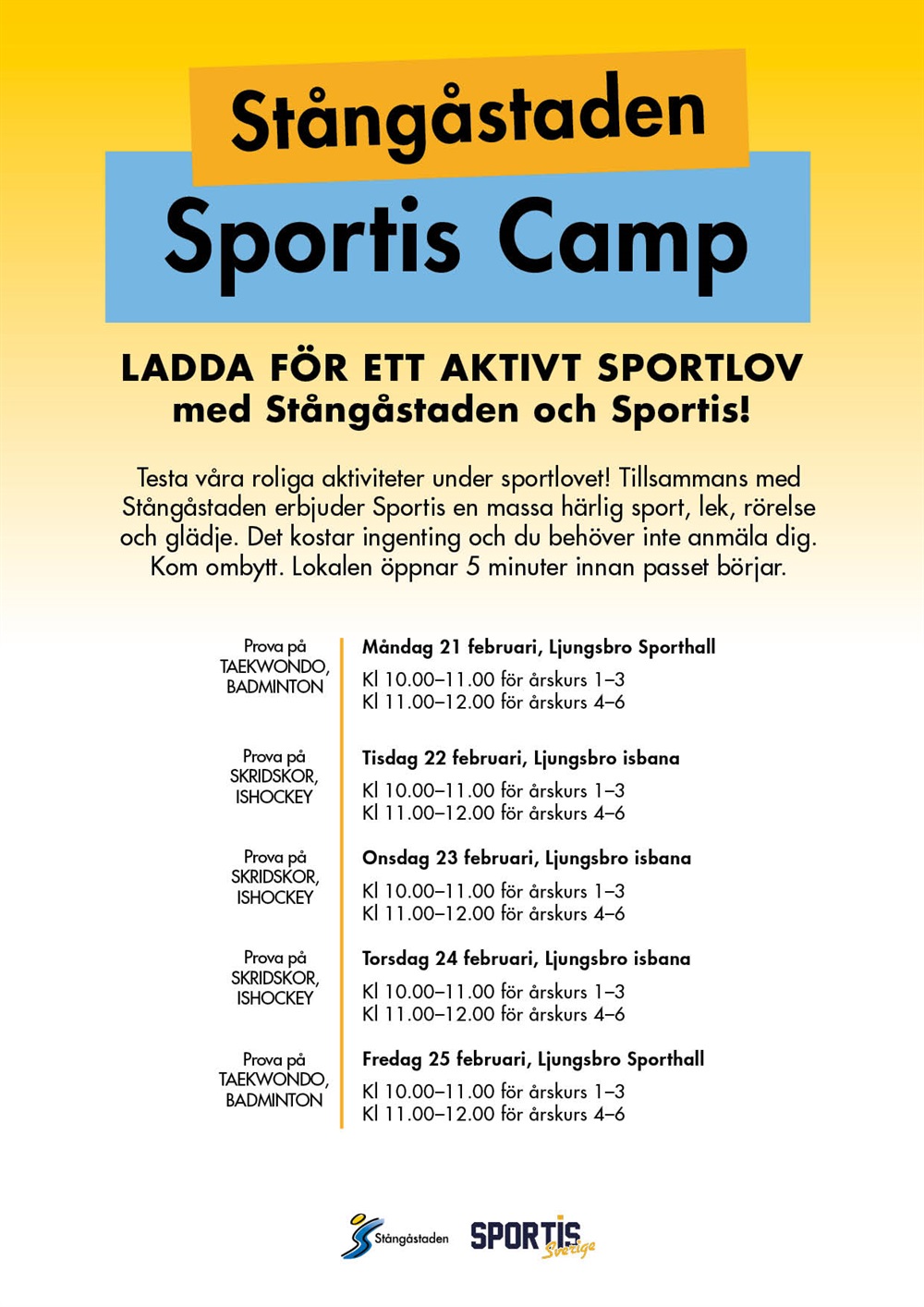 Stångåstaden
Sportis Camp

LADDA FÖR ETT AKTIVT SPORTLOV
med Stångåstaden och Sportis!

Testa våra roliga aktiviteter under sportlovet! Tillsammans med Stångåstaden erbjuder Sportis en massa härlig sport, lek, rörelse och glädje. Det kostar ingenting och du behöver inte anmäla dig. Kom ombytt. Lokalen öppnar 5 minuter innan passet börjar.

Prova på TAEKWONDO, BADMINTON

Måndag 21 februari, Ljungsbro Sporthall
Kl 10.00–11.00 för årskurs 1–3
Kl 11.00–12.00 för årskurs 4–6

Prova på SKRIDSKOR, ISHOCKEY

Tisdag 22 februari, Ljungsbro isbana
Kl 10.00–11.00 för årskurs 1–3
Kl 11.00–12.00 för årskurs 4–6

Prova på SKRIDSKOR, ISHOCKEY

Onsdag 23 februari, Ljungsbro isbana
Kl 10.00–11.00 för årskurs 1–3
Kl 11.00–12.00 för årskurs 4–6

Prova på SKRIDSKOR, ISHOCKEY

Torsdag 24 februari, Ljungsbro isbana
Kl 10.00–11.00 för årskurs 1–3
Kl 11.00–12.00 för årskurs 4–6

Prova på TAEKWONDO, BADMINTON

Fredag 25 februari, Ljungsbro Sporthall
Kl 10.00–11.00 för årskurs 1–3
Kl 11.00–12.00 för årskurs 4–6

Stångåstaden
SPORTIS Sverige